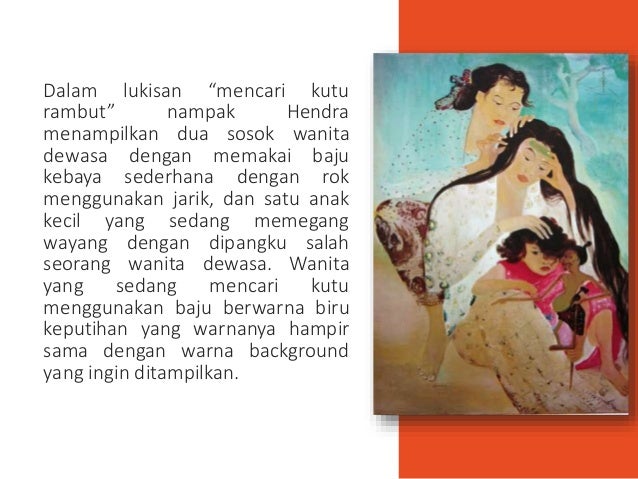 Dalam lukisan "mencari kutu rambut" nampak Hendra menampilkan dua sosok wanita dewasa dengan memakai baju kebaya sederhana dengan rok menggunakan jarik, dan satu anak kecil yang sedang memegang wayang dengan dipangku salah seorang wanita dewasa. Wanita yang sedang mencari kutu menggunakan baju berwarna biru keputihan yang warnanya hampir sama dengan warna background yang ingin ditampilkan.